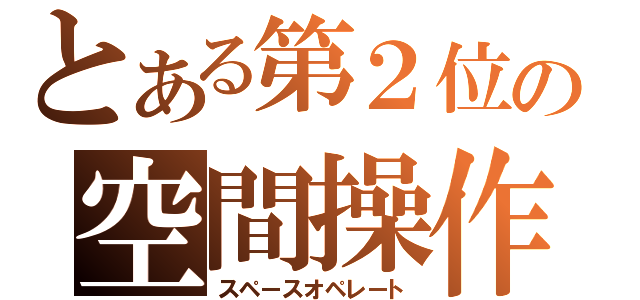 とある第２位の
空間操作
スペースオペレート